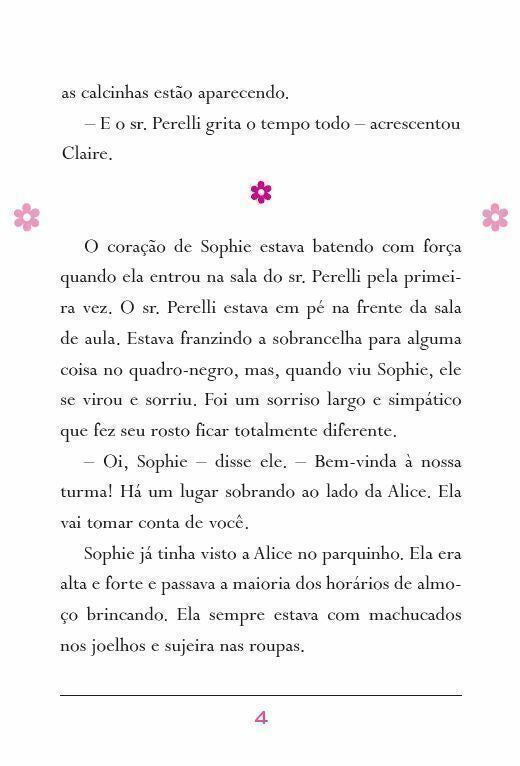 as calcinhas estão aparecendo.

– E o sr. Perelli grita o tempo todo – acrescentou Claire.

O coração de Sophie estava batendo com força quando ela entrou na sala do sr. Perelli pela primeira vez. O sr. Perelli estava em pé na frente da sala de aula. Estava franzindo a sobrancelha para alguma coisa no quadro-negro, mas, quando viu Sophie, ele se virou e sorriu. Foi um sorriso largo e simpático que fez seu rosto ficar totalmente diferente.

– Oi, Sophie – disse ele. – Bem-vinda à nossa turma! Há um lugar sobrando ao lado da Alice. Ela vai tomar conta de você.

Sophie já tinha visto a Alice no parquinho. Ela era alta e forte e passava a maioria dos horários de almoço brincando. Ela sempre estava com machucados nos joelhos e sujeira nas roupas.

4